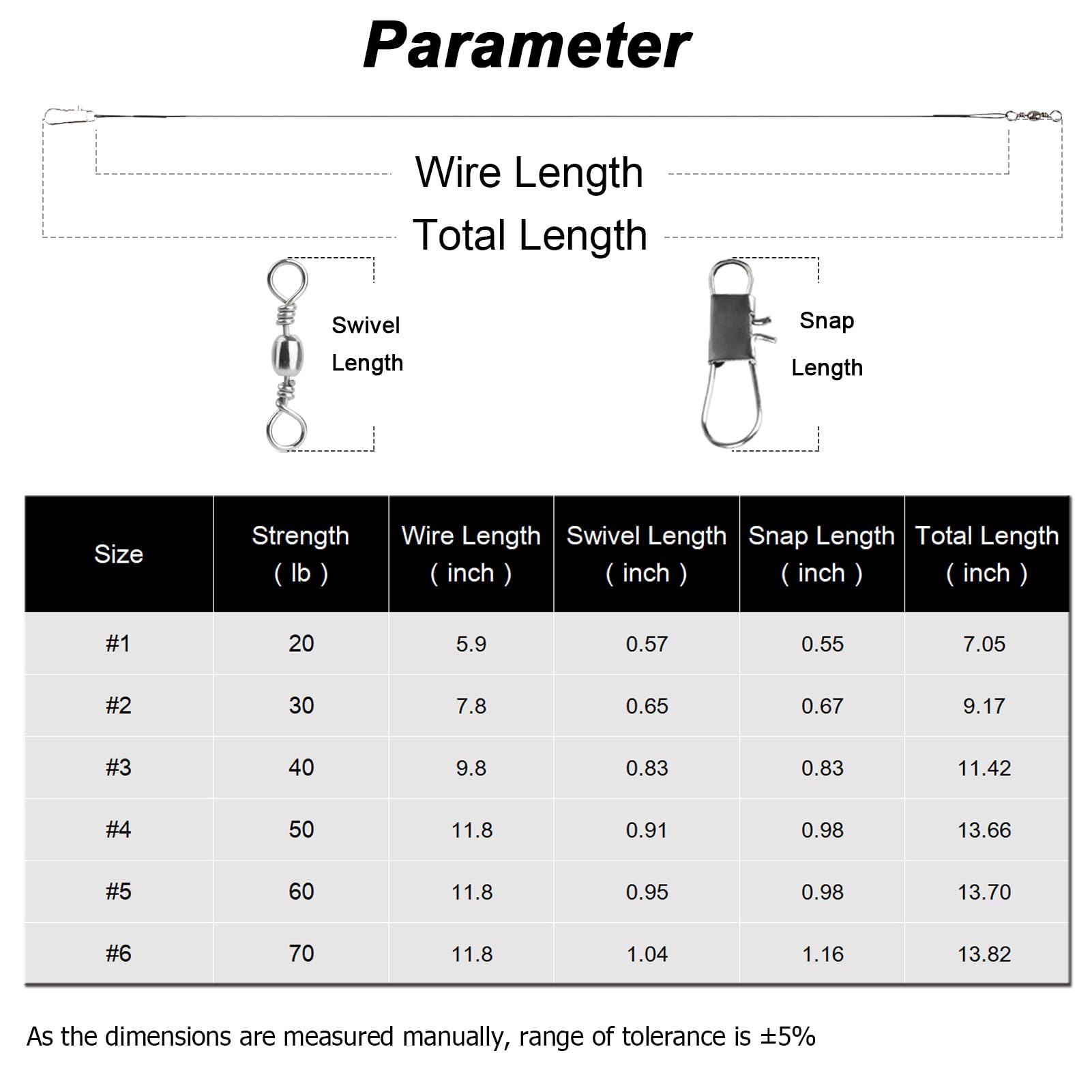 Parameter

Wire Length

Total Length

Swivel Length

Snap Length

| Size | Strength ( lb ) | Wire Length ( inch ) | Swivel Length ( inch ) | Snap Length ( inch ) | Total Length ( inch ) |
|---|---|---|---|---|---|
| #1 | 20 | 5.9 | 0.57 | 0.55 | 7.05 |
| #2 | 30 | 7.8 | 0.65 | 0.67 | 9.17 |
| #3 | 40 | 9.8 | 0.83 | 0.83 | 11.42 |
| #4 | 50 | 11.8 | 0.91 | 0.98 | 13.66 |
| #5 | 60 | 11.8 | 0.95 | 0.98 | 13.70 |
| #6 | 70 | 11.8 | 1.04 | 1.16 | 13.82 |

As the dimensions are measured manually, range of tolerance is ±5%